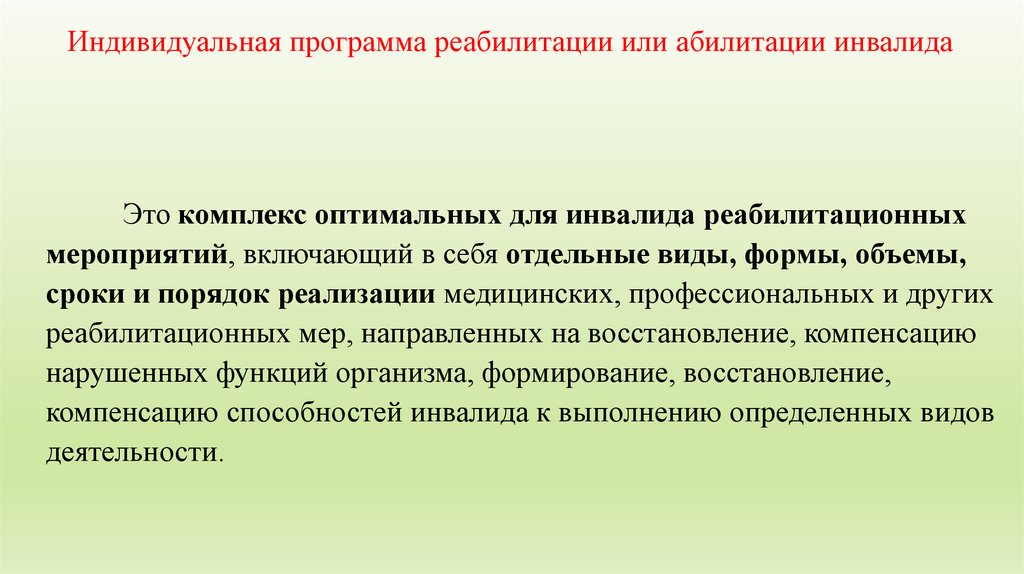 Индивидуальная программа реабилитации или абилитации инвалида

Это комплекс оптимальных для инвалида реабилитационных мероприятий, включающий в себя отдельные виды, формы, объемы, сроки и порядок реализации медицинских, профессиональных и других реабилитационных мер, направленных на восстановление, компенсацию нарушенных функций организма, формирование, восстановление, компенсацию способностей инвалида к выполнению определенных видов деятельности.